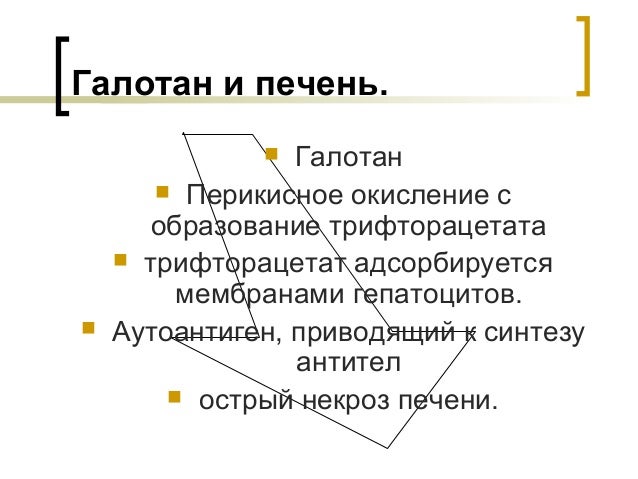 Галотан и печень.

Галотан

Перикисное окисление с образование трифторацетата

трифторацетат адсорбируется мембранами гепатоцитов.

Аутоантиген, приводящий к синтезу антител

острый некроз печени.